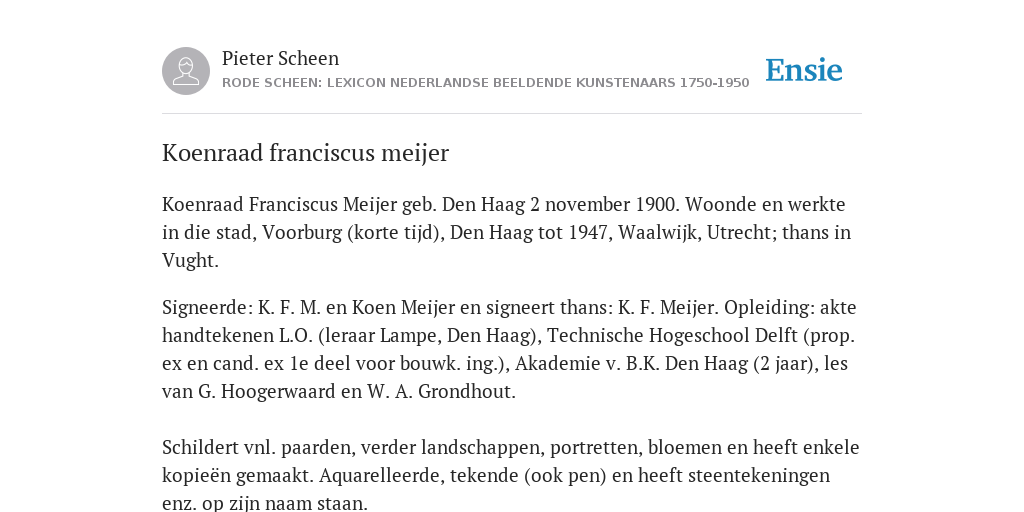 Pieter Scheen
RODE SCHEEN: LEXICON NEDERLANDSE BEELDENDE KUNSTENAARS 1750-1950

Ensie

Koenraad franciscus meijer

Koenraad Franciscus Meijer geb. Den Haag 2 november 1900. Woonde en werkte in die stad, Voorburg (korte tijd), Den Haag tot 1947, Waalwijk, Utrecht; thans in Vught.

Signeerde: K. F. M. en Koen Meijer en signeert thans: K. F. Meijer. Opleiding: akte handtekenen L.O. (leraar Lampe, Den Haag), Technische Hogeschool Delft (prop. ex en cand. ex 1e deel voor bouwk. ing.), Akademie v. B.K. Den Haag (2 jaar), les van G. Hoogerwaard en W. A. Grondhout.

Schildert vnl. paarden, verder landschappen, portretten, bloemen en heeft enkele kopieën gemaakt. Aquarelleerde, tekende (ook pen) en heeft steentekeningen enz. op zijn naam staan.